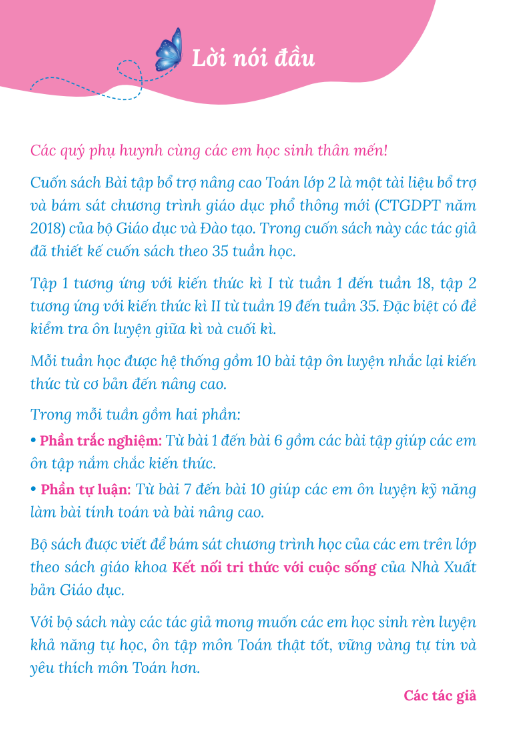 Lời nói đầu

Các quý phụ huynh cùng các em học sinh thân mến!

Cuốn sách Bài tập bổ trợ nâng cao Toán lớp 2 là một tài liệu bổ trợ và bám sát chương trình giáo dục phổ thông mới (CTGDPT năm 2018) của bộ Giáo dục và Đào tạo. Trong cuốn sách này các tác giả đã thiết kế cuốn sách theo 35 tuần học.

Tập 1 tương ứng với kiến thức kì I từ tuần 1 đến tuần 18, tập 2 tương ứng với kiến thức kì II từ tuần 19 đến tuần 35. Đặc biệt có đề kiểm tra ôn luyện giữa kì và cuối kì.

Mỗi tuần học được hệ thống gồm 10 bài tập ôn luyện nhắc lại kiến thức từ cơ bản đến nâng cao.

Trong mỗi tuần gồm hai phần:

• Phần trắc nghiệm: Từ bài 1 đến bài 6 gồm các bài tập giúp các em ôn tập nắm chắc kiến thức.

• Phần tự luận: Từ bài 7 đến bài 10 giúp các em ôn luyện kỹ năng làm bài tính toán và bài nâng cao.

Bộ sách được viết để bám sát chương trình học của các em trên lớp theo sách giáo khoa Kết nối tri thức với cuộc sống của Nhà Xuất bản Giáo dục.

Với bộ sách này các tác giả mong muốn các em học sinh rèn luyện khả năng tự học, ôn tập môn Toán thật tốt, vững vàng tự tin và yêu thích môn Toán hơn.

Các tác giả